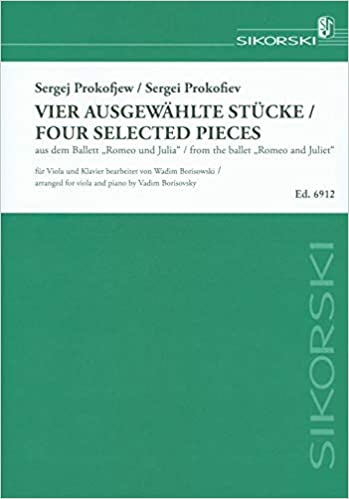 SIKORSKI

Sergej Prokofjew / Sergei Prokofiev

VIER AUSGEWÄHLTE STÜCKE / FOUR SELECTED PIECES

aus dem Ballett „Romeo und Julia“ / from the ballet „Romeo and Juliet“

für Viola und Klavier bearbeitet von Wadim Borisowski / arranged for viola and piano by Vadim Borisovsky

Ed. 6912

SIKORSKI